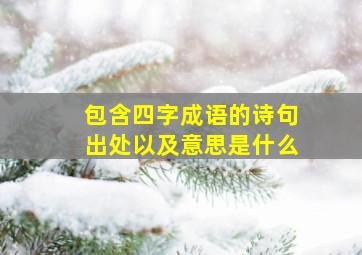 包含四字成语的诗句
出处以及意思是什么